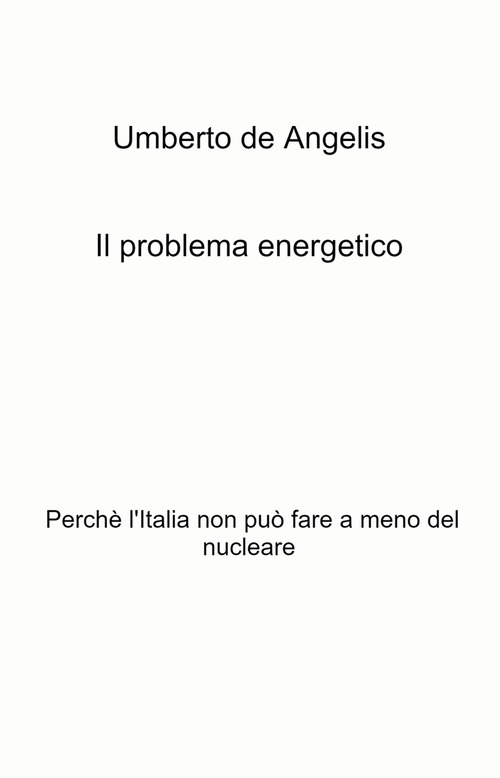 Umberto de Angelis

Il problema energetico

Perchè l'Italia non può fare a meno del nucleare